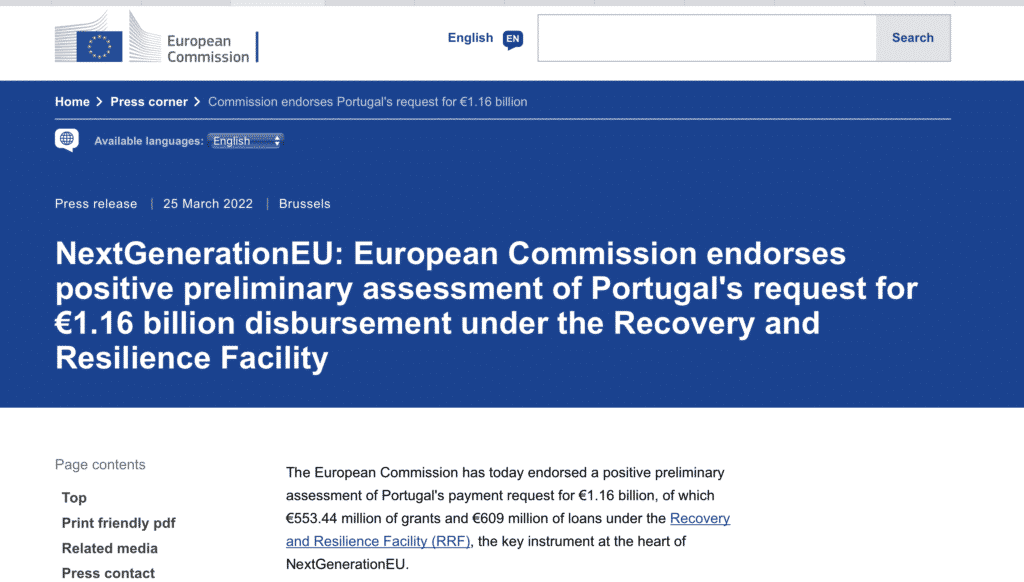 European Commission

English EN

Search

Home > Press corner > Commission endorses Portugal's request for €1.16 billion

Available languages: English

Press release | 25 March 2022 | Brussels

NextGenerationEU: European Commission endorses positive preliminary assessment of Portugal's request for €1.16 billion disbursement under the Recovery and Resilience Facility

Page contents

Top

Print friendly pdf

Related media

Press contact

The European Commission has today endorsed a positive preliminary assessment of Portugal's payment request for €1.16 billion, of which €553.44 million of grants and €609 million of loans under the Recovery and Resilience Facility (RRF), the key instrument at the heart of NextGenerationEU.